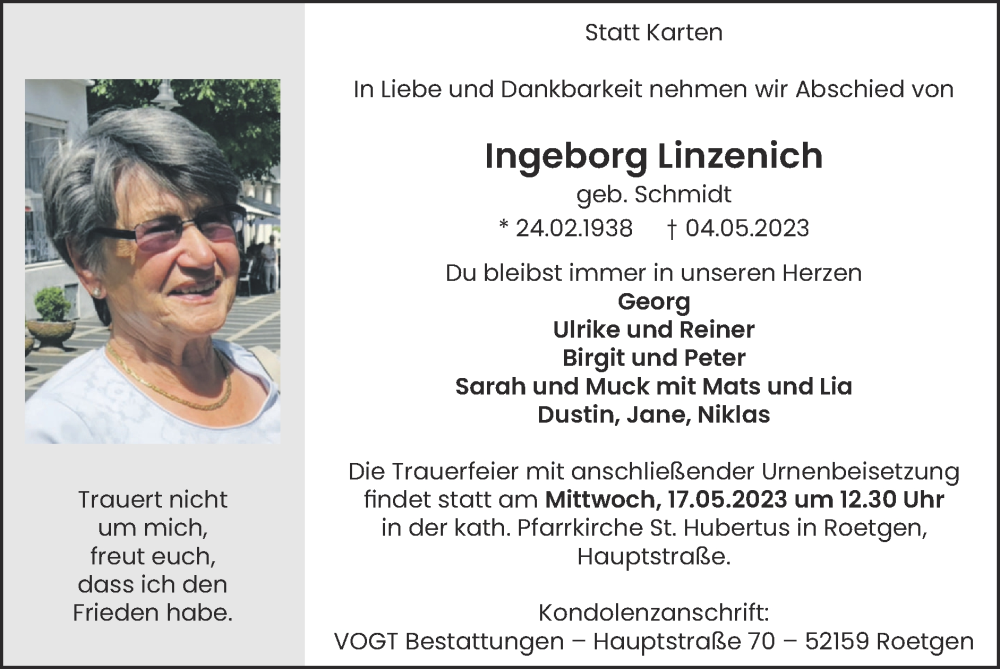 Trauert nicht um mich, freut euch, dass ich den Frieden habe.

Statt Karten

In Liebe und Dankbarkeit nehmen wir Abschied von

Ingeborg Linzenich
geb. Schmidt
* 24.02.1938 † 04.05.2023

Du bleibst immer in unseren Herzen
Georg
Ulrike und Reiner
Birgit und Peter
Sarah und Muck mit Mats und Lia
Dustin, Jane, Niklas

Die Trauerfeier mit anschließender Urnenbeisetzung findet statt am Mittwoch, 17.05.2023 um 12.30 Uhr in der kath. Pfarrkirche St. Hubertus in Roetgen, Hauptstraße.

Kondolenzanschrift:
VOGT Bestattungen – Hauptstraße 70 – 52159 Roetgen